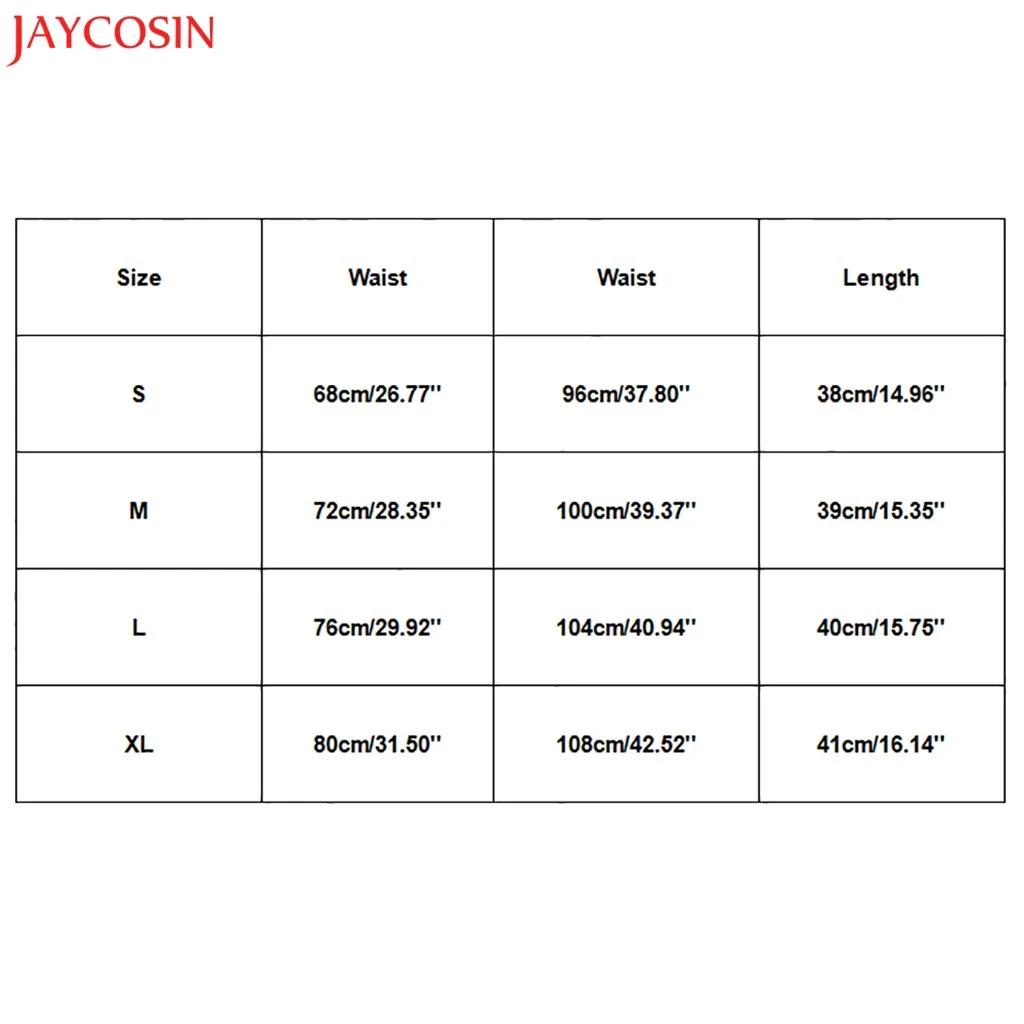 JAYCOSIN

| Size | Waist | Waist | Length |
|---|---|---|---|
| S | 68cm/26.77'' | 96cm/37.80'' | 38cm/14.96'' |
| M | 72cm/28.35'' | 100cm/39.37'' | 39cm/15.35'' |
| L | 76cm/29.92'' | 104cm/40.94'' | 40cm/15.75'' |
| XL | 80cm/31.50'' | 108cm/42.52'' | 41cm/16.14'' |